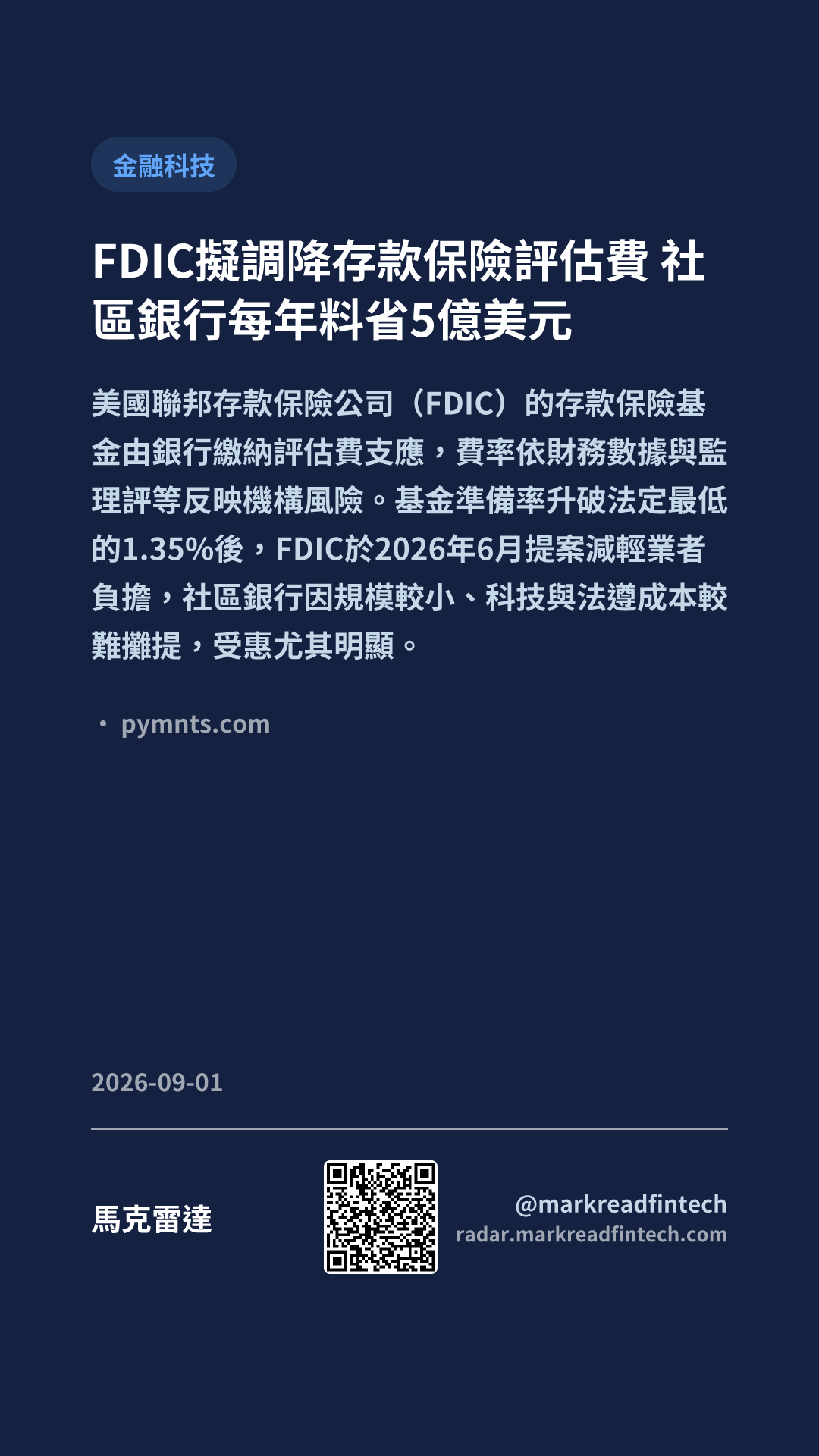 金融科技

FDIC擬調降存款保險評估費 社區銀行每年料省5億美元

美國聯邦存款保險公司（FDIC）的存款保險基金由銀行繳納評估費支應，費率依財務數據與監理評等反映機構風險。基金準備率升破法定最低的1.35%後，FDIC於2026年6月提案減輕業者負擔，社區銀行因規模較小、科技與法遵成本較難攤提，受惠尤其明顯。

• pymnts.com

2026-09-01

馬克雷達

@markreadfintech
radar.markreadfintech.com